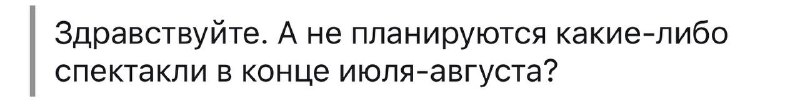 Здравствуйте. А не планируются какие-либо спектакли в конце июля-августа?